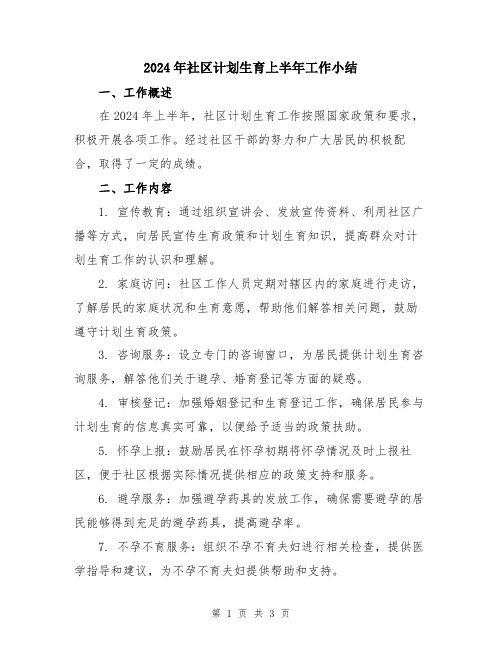 2024年社区计划生育上半年工作小结

一、工作概述

在2024年上半年，社区计划生育工作按照国家政策和要求，积极开展各项工作。经过社区干部的努力和广大居民的积极配合，取得了一定的成绩。

二、工作内容

1. 宣传教育：通过组织宣讲会、发放宣传资料、利用社区广播等方式，向居民宣传生育政策和计划生育知识，提高群众对计划生育工作的认识和理解。

2. 家庭访问：社区工作人员定期对辖区内的家庭进行走访，了解居民的家庭状况和生育意愿，帮助他们解答相关问题，鼓励遵守计划生育政策。

3. 咨询服务：设立专门的咨询窗口，为居民提供计划生育咨询服务，解答他们关于避孕、婚育登记等方面的疑惑。

4. 审核登记：加强婚姻登记和生育登记工作，确保居民参与计划生育的信息真实可靠，以便给予适当的政策扶助。

5. 怀孕上报：鼓励居民在怀孕初期将怀孕情况及时上报社区，便于社区根据实际情况提供相应的政策支持和服务。

6. 避孕服务：加强避孕药具的发放工作，确保需要避孕的居民能够得到充足的避孕药具，提高避孕率。

7. 不孕不育服务：组织不孕不育夫妇进行相关检查，提供医学指导和建议，为不孕不育夫妇提供帮助和支持。

第 1 页 共 3 页